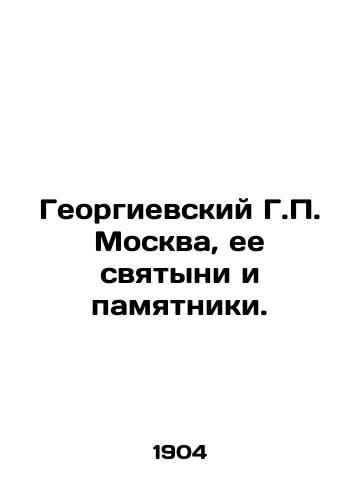 Георгиевский Г.П. Москва, ее святыни и памятники.

1904